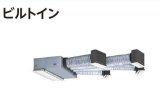 ビルトイン